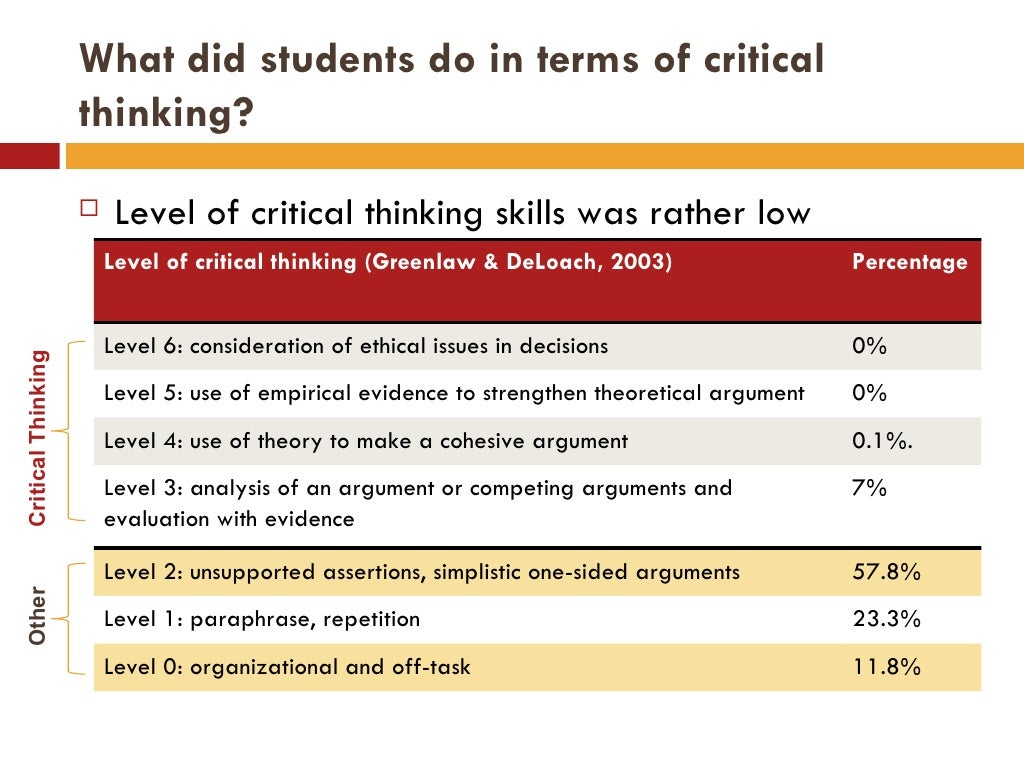 What did students do in terms of critical thinking?

Level of critical thinking skills was rather low

| Level of critical thinking (Greenlaw & DeLoach, 2003) | Percentage |
|---|---|
| Level 6: consideration of ethical issues in decisions | 0% |
| Level 5: use of empirical evidence to strengthen theoretical argument | 0% |
| Level 4: use of theory to make a cohesive argument | 0.1%. |
| Level 3: analysis of an argument or competing arguments and evaluation with evidence | 7% |
| Level 2: unsupported assertions, simplistic one-sided arguments | 57.8% |
| Level 1: paraphrase, repetition | 23.3% |
| Level 0: organizational and off-task | 11.8% |

Critical Thinking

Other